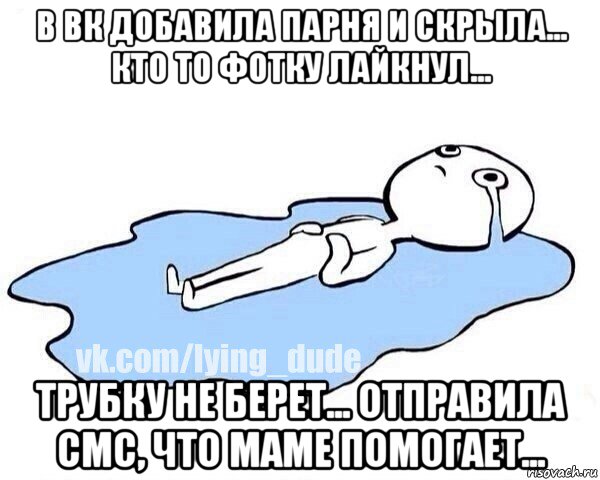 В ВК ДОБАВИЛА ПАРНЯ И СКРЫЛА... КТО ТО ФОТКУ ЛАЙКНУЛ...

vk.com/lying_dude

ТРУБКУ НЕ БЕРЕТ... ОТПРАВИЛА СМС, ЧТО МАМЕ ПОМОГАЕТ...

risovach.ru